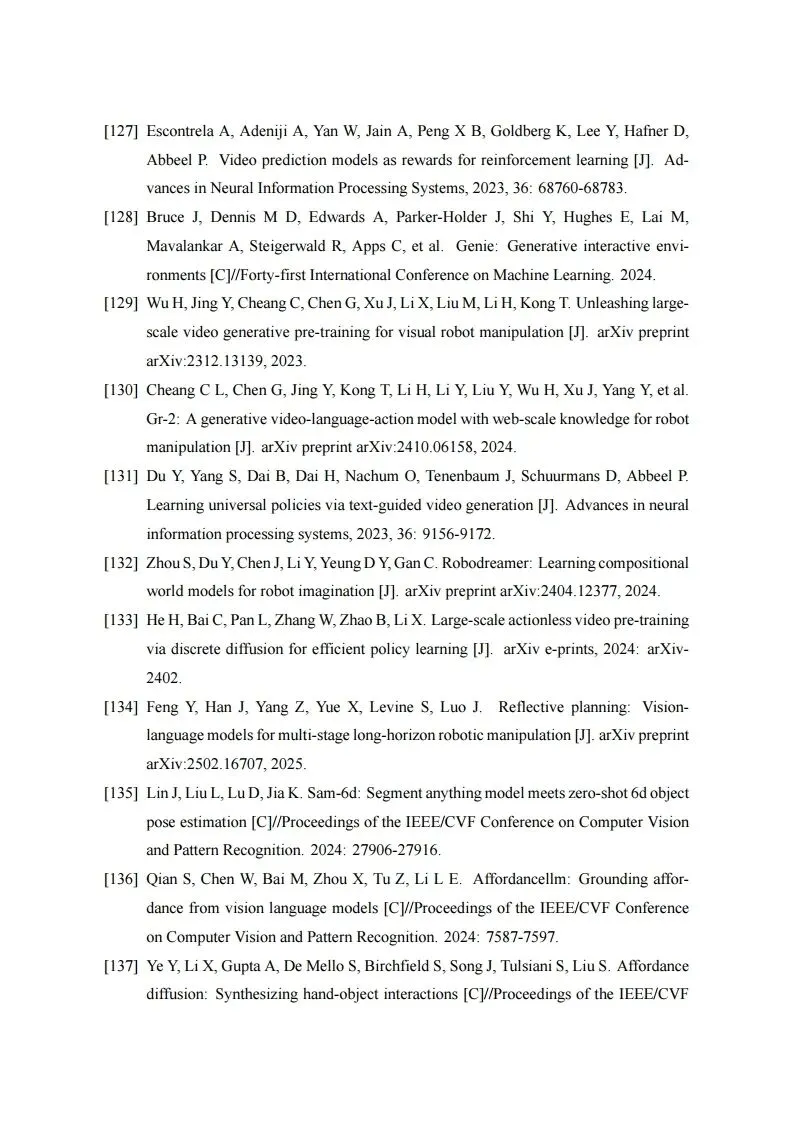 [127] Escontrela A, Adeniji A, Yan W, Jain A, Peng X B, Goldberg K, Lee Y, Hafner D, Abbeel P. Video prediction models as rewards for reinforcement learning [J]. Advances in Neural Information Processing Systems, 2023, 36: 68760-68783.

[128] Bruce J, Dennis M D, Edwards A, Parker-Holder J, Shi Y, Hughes E, Lai M, Mavalankar A, Steigerwald R, Apps C, et al. Genie: Generative interactive environments [C]//Forty-first International Conference on Machine Learning. 2024.

[129] Wu H, Jing Y, Cheang C, Chen G, Xu J, Li X, Liu M, Li H, Kong T. Unleashing large-scale video generative pre-training for visual robot manipulation [J]. arXiv preprint arXiv:2312.13139, 2023.

[130] Cheang C L, Chen G, Jing Y, Kong T, Li H, Li Y, Liu Y, Wu H, Xu J, Yang Y, et al. Gr-2: A generative video-language-action model with web-scale knowledge for robot manipulation [J]. arXiv preprint arXiv:2410.06158, 2024.

[131] Du Y, Yang S, Dai B, Dai H, Nachum O, Tenenbaum J, Schuurmans D, Abbeel P. Learning universal policies via text-guided video generation [J]. Advances in neural information processing systems, 2023, 36: 9156-9172.

[132] Zhou S, Du Y, Chen J, Li Y, Yeung D Y, Gan C. Robodreamer: Learning compositional world models for robot imagination [J]. arXiv preprint arXiv:2404.12377, 2024.

[133] He H, Bai C, Pan L, Zhang W, Zhao B, Li X. Large-scale actionless video pre-training via discrete diffusion for efficient policy learning [J]. arXiv e-prints, 2024: arXiv-2402.

[134] Feng Y, Han J, Yang Z, Yue X, Levine S, Luo J. Reflective planning: Vision-language models for multi-stage long-horizon robotic manipulation [J]. arXiv preprint arXiv:2502.16707, 2025.

[135] Lin J, Liu L, Lu D, Jia K. Sam-6d: Segment anything model meets zero-shot 6d object pose estimation [C]//Proceedings of the IEEE/CVF Conference on Computer Vision and Pattern Recognition. 2024: 27906-27916.

[136] Qian S, Chen W, Bai M, Zhou X, Tu Z, Li L E. Affordancellm: Grounding affordance from vision language models [C]//Proceedings of the IEEE/CVF Conference on Computer Vision and Pattern Recognition. 2024: 7587-7597.

[137] Ye Y, Li X, Gupta A, De Mello S, Birchfield S, Song J, Tulsiani S, Liu S. Affordance diffusion: Synthesizing hand-object interactions [C]//Proceedings of the IEEE/CVF